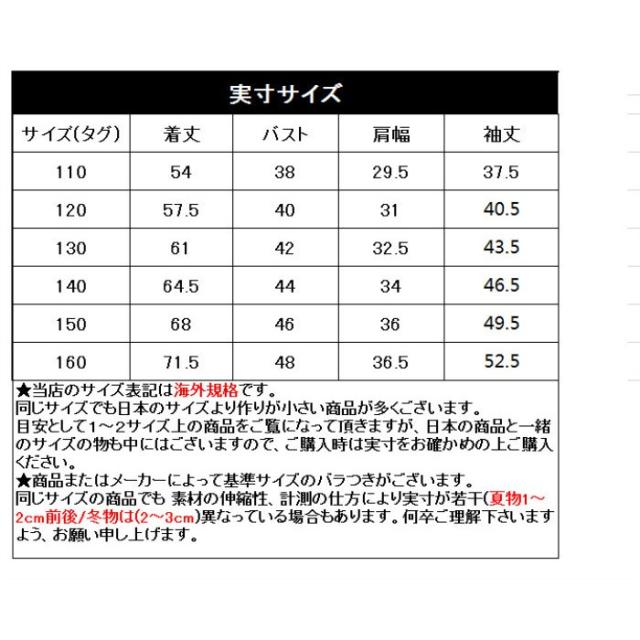 実寸サイズ

| サイズ(タグ) | 着丈 | バスト | 肩幅 | 袖丈 |
|---|---|---|---|---|
| 110 | 54 | 38 | 29.5 | 37.5 |
| 120 | 57.5 | 40 | 31 | 40.5 |
| 130 | 61 | 42 | 32.5 | 43.5 |
| 140 | 64.5 | 44 | 34 | 46.5 |
| 150 | 68 | 46 | 36 | 49.5 |
| 160 | 71.5 | 48 | 36.5 | 52.5 |

★当店のサイズ表記は海外規格です。
同じサイズでも日本のサイズより作りが小さい商品が多くございます。
目安として1～2サイズ上の商品をご覧になって頂きますが、日本の商品と一緒のサイズの物も中にはございますので、ご購入時は実寸をお確かめの上ご購入ください。
★商品またはメーカーによって基準サイズのバラつきがございます。
同じサイズの商品でも 素材の伸縮性、計測の仕方により実寸が若干(夏物1～2cm前後/冬物は(2～3cm)異なっている場合もあります。何卒ご理解下さいますよう、お願い申し上げます。